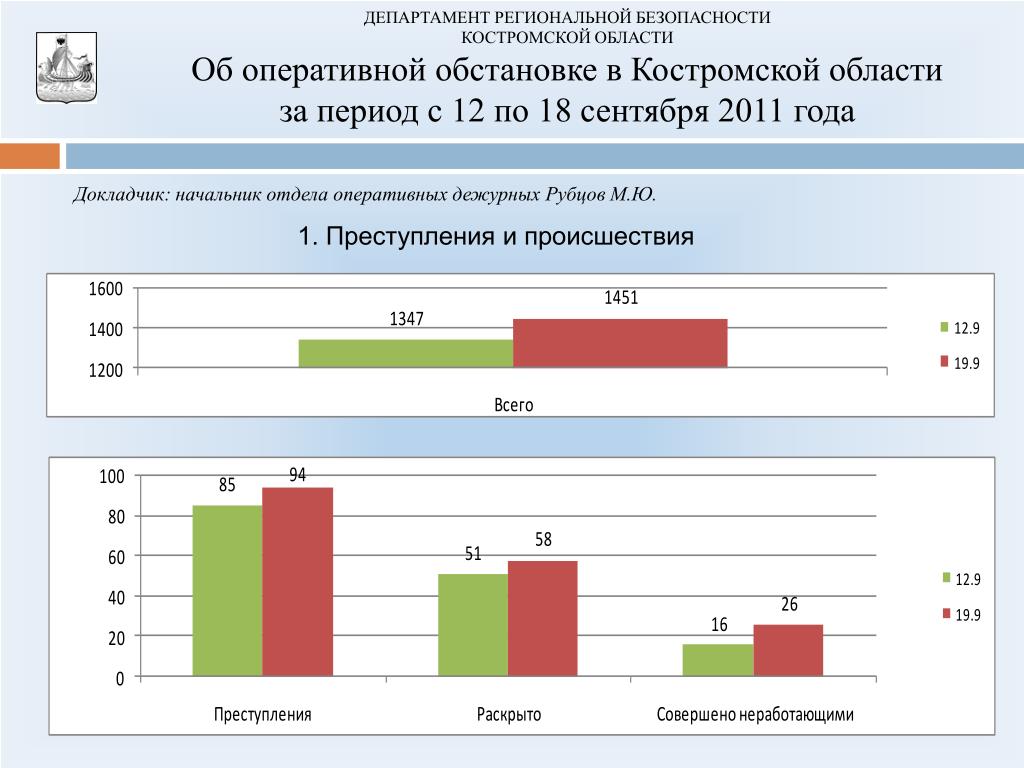 ДЕПАРТАМЕНТ РЕГИОНАЛЬНОЙ БЕЗОПАСНОСТИ КОСТРОМСКОЙ ОБЛАСТИ

Об оперативной обстановке в Костромской области за период с 12 по 18 сентября 2011 года

Докладчик: начальник отдела оперативных дежурных Рубцов М.Ю.

1. Преступления и происшествия

1600
1400
1200
1347
1451
Всего
12.9
19.9

100
80
60
40
20
0
85
94
51
58
16
26
Преступления
Раскрыто
Совершено неработающими
12.9
19.9